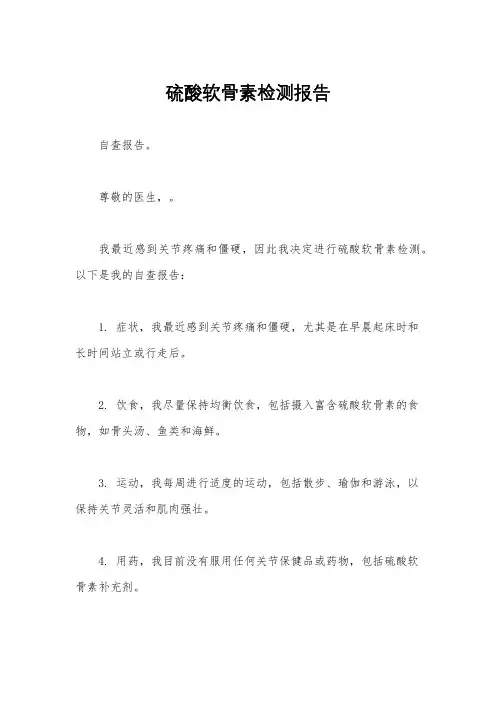 硫酸软骨素检测报告

自查报告。

尊敬的医生，。

我最近感到关节疼痛和僵硬，因此我决定进行硫酸软骨素检测。以下是我的自查报告：

1. 症状，我最近感到关节疼痛和僵硬，尤其是在早晨起床时和长时间站立或行走后。

2. 饮食，我尽量保持均衡饮食，包括摄入富含硫酸软骨素的食物，如骨头汤、鱼类和海鲜。

3. 运动，我每周进行适度的运动，包括散步、瑜伽和游泳，以保持关节灵活和肌肉强壮。

4. 用药，我目前没有服用任何关节保健品或药物，包括硫酸软骨素补充剂。